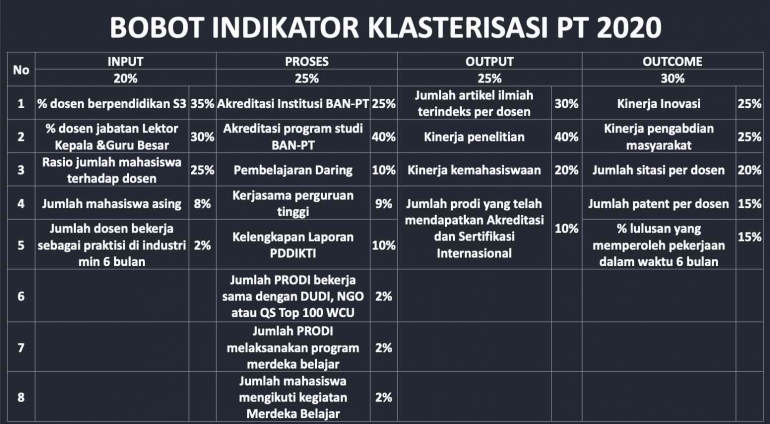 BOBOT INDIKATOR KLASTERISASI PT 2020

| No | INPUT | | PROSES | | OUTPUT | | OUTCOME | |
|---|---|---|---|---|---|---|---|---|
| | 20% | | 25% | | 25% | | 30% | |
| 1 | % dosen berpendidikan S3 | 35% | Akreditasi Institusi BAN-PT | 25% | Jumlah artikel ilmiah terindeks per dosen | 30% | Kinerja Inovasi | 25% |
| 2 | % dosen jabatan Lektor Kepala &Guru Besar | 30% | Akreditasi program studi BAN-PT | 40% | Kinerja penelitian | 40% | Kinerja pengabdian masyarakat | 25% |
| 3 | Rasio jumlah mahasiswa terhadap dosen | 25% | Pembelajaran Daring | 10% | Kinerja kemahasiswaan | 20% | Jumlah sitasi per dosen | 20% |
| 4 | Jumlah mahasiswa asing | 8% | Kerjasama perguruan tinggi | 9% | Jumlah prodi yang telah mendapatkan Akreditasi dan Sertifikasi Internasional | 10% | Jumlah patent per dosen | 15% |
| 5 | Jumlah dosen bekerja sebagai praktisi di industri min 6 bulan | 2% | Kelengkapan Laporan PDDIKTI | 10% | | | % lulusan yang memperoleh pekerjaan dalam waktu 6 bulan | 15% |
| 6 | | | Jumlah PRODI bekerja sama dengan DUDI, NGO atau QS Top 100 WCU | 2% | | | | |
| 7 | | | Jumlah PRODI melaksanakan program merdeka belajar | 2% | | | | |
| 8 | | | Jumlah mahasiswa mengikuti kegiatan Merdeka Belajar | 2% | | | | |